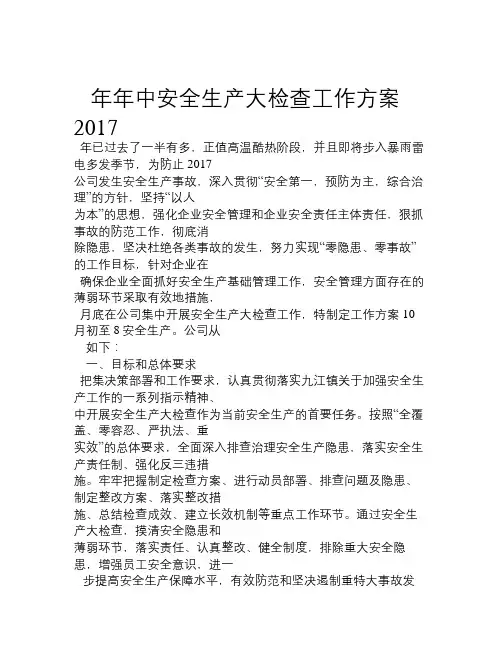 年年中安全生产大检查工作方案
2017

年已过去了一半有多，正值高温酷热阶段，并且即将步入暴雨雷电多发季节，为防止 2017
公司发生安全生产事故，深入贯彻“安全第一，预防为主，综合治理”的方针，坚持“以人
为本”的思想，强化企业安全管理和企业安全责任主体责任，狠抓事故的防范工作，彻底消
除隐患，坚决杜绝各类事故的发生，努力实现“零隐患、零事故”的工作目标，针对企业在
确保企业全面抓好安全生产基础管理工作，安全管理方面存在的薄弱环节采取有效地措施，
月底在公司集中开展安全生产大检查工作，特制定工作方案 10 月初至 8 安全生产。公司从
如下：

一、目标和总体要求

把集决策部署和工作要求，认真贯彻落实九江镇关于加强安全生产工作的一系列指示精神、
中开展安全生产大检查作为当前安全生产的首要任务。按照“全覆盖、零容忍、严执法、重
实效”的总体要求，全面深入排查治理安全生产隐患、落实安全生产责任制、强化反三违措
施。牢牢把握制定检查方案、进行动员部署、排查问题及隐患、制定整改方案、落实整改措
施、总结检查成效、建立长效机制等重点工作环节。通过安全生产大检查，摸清安全隐患和
薄弱环节，落实责任、认真整改、健全制度，排除重大安全隐患，增强员工安全意识、进一
步提高安全生产保障水平，有效防范和坚决遏制重特大事故发